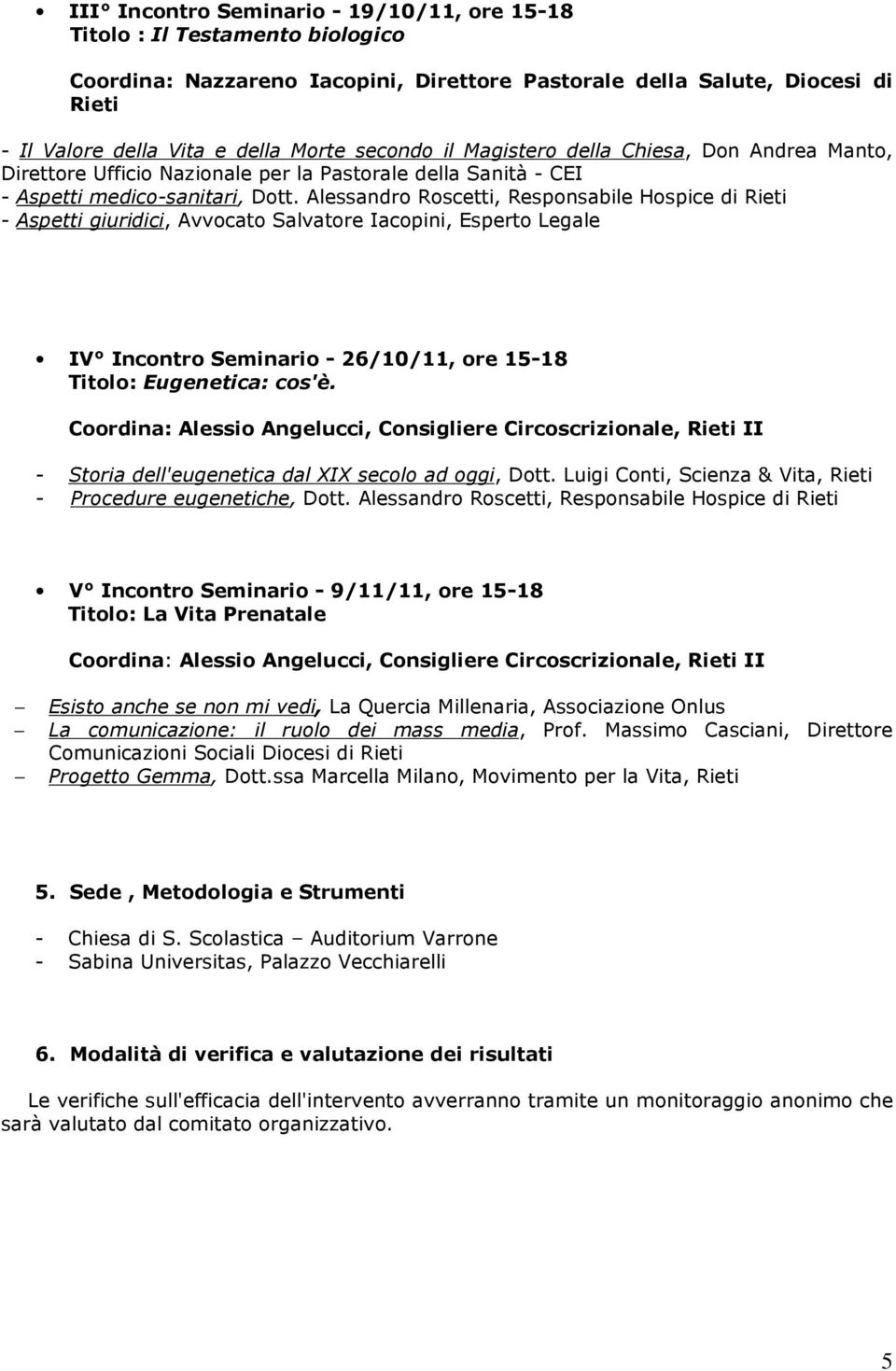 • III° Incontro Seminario - 19/10/11, ore 15-18
Titolo : Il Testamento biologico

Coordina: Nazzareno Iacopini, Direttore Pastorale della Salute, Diocesi di Rieti

- Il Valore della Vita e della Morte secondo il Magistero della Chiesa, Don Andrea Manto, Direttore Ufficio Nazionale per la Pastorale della Sanità - CEI
- Aspetti medico-sanitari, Dott. Alessandro Roscetti, Responsabile Hospice di Rieti
- Aspetti giuridici, Avvocato Salvatore Iacopini, Esperto Legale

• IV° Incontro Seminario - 26/10/11, ore 15-18
Titolo: Eugenetica: cos'è.

Coordina: Alessio Angelucci, Consigliere Circoscrizionale, Rieti II

- Storia dell'eugenetica dal XIX secolo ad oggi, Dott. Luigi Conti, Scienza & Vita, Rieti
- Procedure eugenetiche, Dott. Alessandro Roscetti, Responsabile Hospice di Rieti

• V° Incontro Seminario - 9/11/11, ore 15-18
Titolo: La Vita Prenatale

Coordina: Alessio Angelucci, Consigliere Circoscrizionale, Rieti II

– Esisto anche se non mi vedi, La Quercia Millenaria, Associazione Onlus
– La comunicazione: il ruolo dei mass media, Prof. Massimo Casciani, Direttore Comunicazioni Sociali Diocesi di Rieti
– Progetto Gemma, Dott.ssa Marcella Milano, Movimento per la Vita, Rieti

5. Sede , Metodologia e Strumenti

- Chiesa di S. Scolastica – Auditorium Varrone
- Sabina Universitas, Palazzo Vecchiarelli

6. Modalità di verifica e valutazione dei risultati

Le verifiche sull'efficacia dell'intervento avverranno tramite un monitoraggio anonimo che sarà valutato dal comitato organizzativo.

5